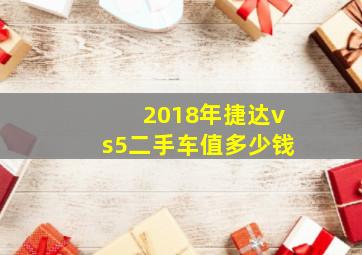 2018年捷达vs5二手车值多少钱